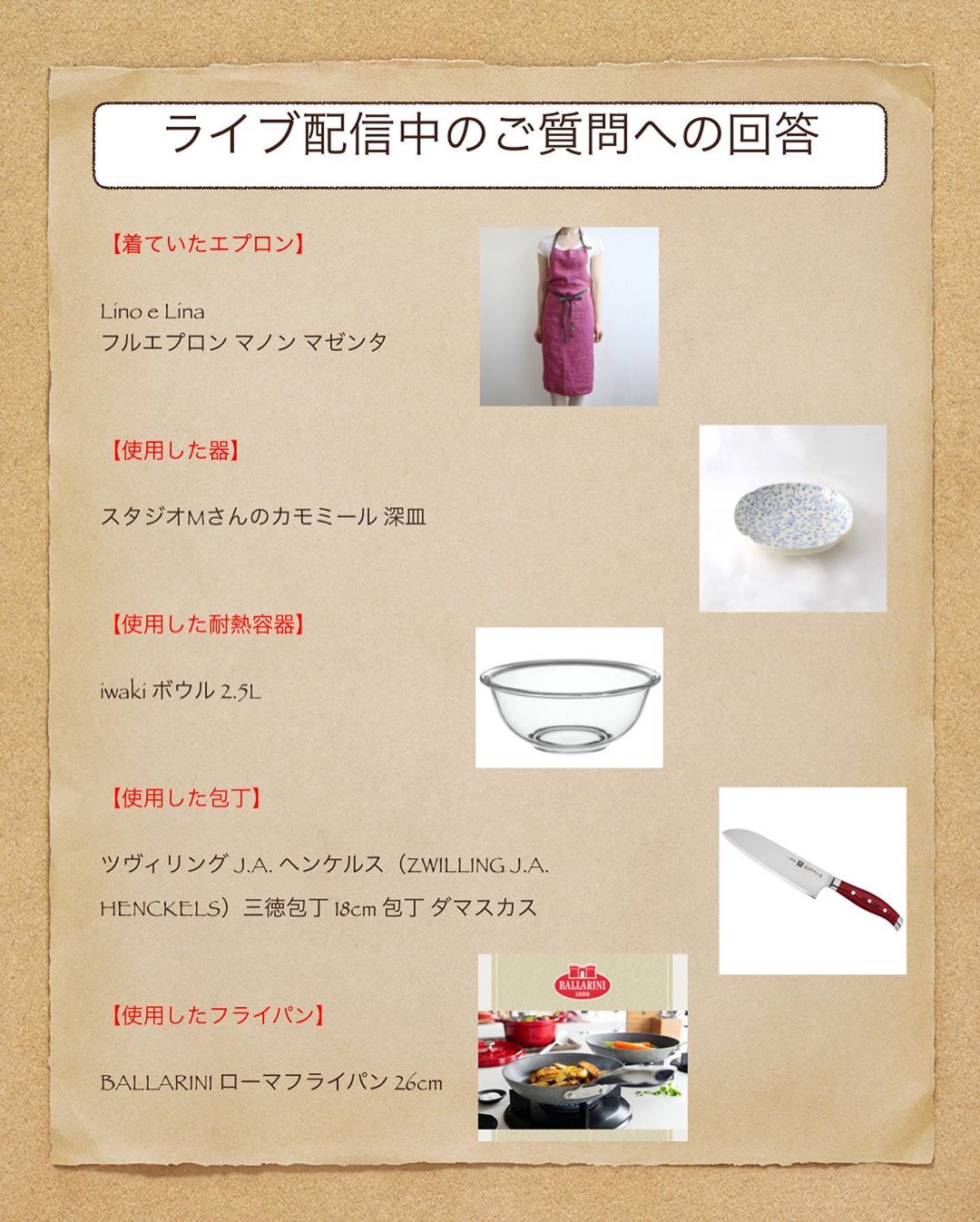 ライブ配信中のご質問への回答

【着ていたエプロン】

Lino e Lina
フルエプロン マノン マゼンタ

【使用した器】

スタジオMさんのカモミール 深皿

【使用した耐熱容器】

iwaki ボウル 2.5L

【使用した包丁】

ツヴィリング J.A. ヘンケルス（ZWILLING J.A. HENCKELS）三徳包丁 18cm 包丁 ダマスカス

【使用したフライパン】

BALLARINI ローマフライパン 26cm

BALLARINI
1889